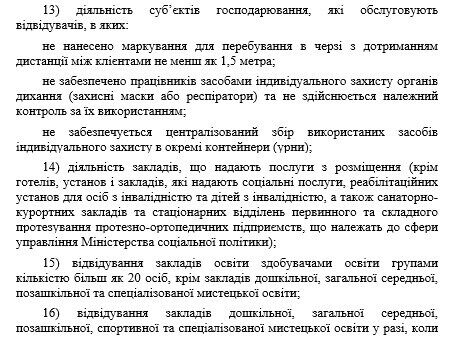 13) діяльність суб'єктів господарювання, які обслуговують відвідувачів, в яких:

не нанесено маркування для перебування в черзі з дотриманням дистанції між клієнтами не менш як 1,5 метра;

не забезпечено працівників засобами індивідуального захисту органів дихання (захисні маски або респіратори) та не здійснюється належний контроль за їх використанням;

не забезпечується централізований збір використаних засобів індивідуального захисту в окремі контейнери (урни);

14) діяльність закладів, що надають послуги з розміщення (крім готелів, установ і закладів, які надають соціальні послуги, реабілітаційних установ для осіб з інвалідністю та дітей з інвалідністю, а також санаторно-курортних закладів та стаціонарних відділень первинного та складного протезування протезно-ортопедичних підприємств, що належать до сфери управління Міністерства соціальної політики);

15) відвідування закладів освіти здобувачами освіти групами кількістю більш як 20 осіб, крім закладів дошкільної, загальної середньої, позашкільної та спеціалізованої мистецької освіти;

16) відвідування закладів дошкільної, загальної середньої, позашкільної, спортивної та спеціалізованої мистецької освіти у разі, коли